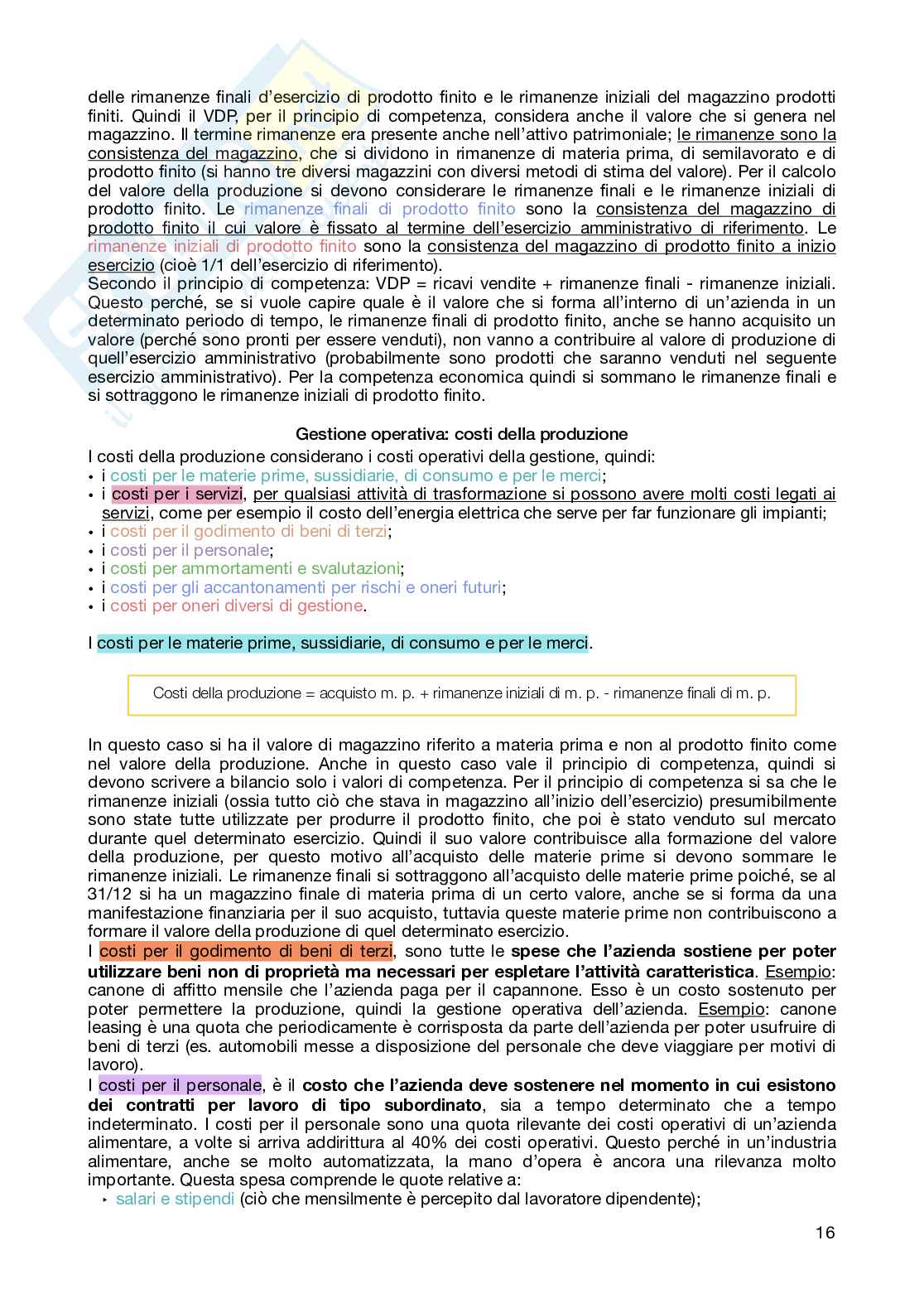 delle rimanenze finali d'esercizio di prodotto finito e le rimanenze iniziali del magazzino prodotti finiti. Quindi il VDP, per il principio di competenza, considera anche il valore che si genera nel magazzino. Il termine rimanenze era presente anche nell'attivo patrimoniale; le rimanenze sono la consistenza del magazzino, che si dividono in rimanenze di materia prima, di semilavorato e di prodotto finito (si hanno tre diversi magazzini con diversi metodi di stima del valore). Per il calcolo del valore della produzione si devono considerare le rimanenze finali e le rimanenze iniziali di prodotto finito. Le rimanenze finali di prodotto finito sono la consistenza del magazzino di prodotto finito il cui valore è fissato al termine dell'esercizio amministrativo di riferimento. Le rimanenze iniziali di prodotto finito sono la consistenza del magazzino di prodotto finito a inizio esercizio (cioè 1/1 dell'esercizio di riferimento).
Secondo il principio di competenza: VDP = ricavi vendite + rimanenze finali - rimanenze iniziali. Questo perché, se si vuole capire quale è il valore che si forma all'interno di un'azienda in un determinato periodo di tempo, le rimanenze finali di prodotto finito, anche se hanno acquisito un valore (perché sono pronti per essere venduti), non vanno a contribuire al valore di produzione di quell'esercizio amministrativo (probabilmente sono prodotti che saranno venduti nel seguente esercizio amministrativo). Per la competenza economica quindi si sommano le rimanenze finali e si sottraggono le rimanenze iniziali di prodotto finito.

Gestione operativa: costi della produzione

I costi della produzione considerano i costi operativi della gestione, quindi:
• i costi per le materie prime, sussidiarie, di consumo e per le merci;
• i costi per i servizi, per qualsiasi attività di trasformazione si possono avere molti costi legati ai servizi, come per esempio il costo dell'energia elettrica che serve per far funzionare gli impianti;
• i costi per il godimento di beni di terzi;
• i costi per il personale;
• i costi per ammortamenti e svalutazioni;
• i costi per gli accantonamenti per rischi e oneri futuri;
• i costi per oneri diversi di gestione.

I costi per le materie prime, sussidiarie, di consumo e per le merci.

Costi della produzione = acquisto m. p. + rimanenze iniziali di m. p. - rimanenze finali di m. p.

In questo caso si ha il valore di magazzino riferito a materia prima e non al prodotto finito come nel valore della produzione. Anche in questo caso vale il principio di competenza, quindi si devono scrivere a bilancio solo i valori di competenza. Per il principio di competenza si sa che le rimanenze iniziali (ossia tutto ciò che stava in magazzino all'inizio dell'esercizio) presumibilmente sono state tutte utilizzate per produrre il prodotto finito, che poi è stato venduto sul mercato durante quel determinato esercizio. Quindi il suo valore contribuisce alla formazione del valore della produzione, per questo motivo all'acquisto delle materie prime si devono sommare le rimanenze iniziali. Le rimanenze finali si sottraggono all'acquisto delle materie prime poiché, se al 31/12 si ha un magazzino finale di materia prima di un certo valore, anche se si forma da una manifestazione finanziaria per il suo acquisto, tuttavia queste materie prime non contribuiscono a formare il valore della produzione di quel determinato esercizio.
I costi per il godimento di beni di terzi, sono tutte le spese che l'azienda sostiene per poter utilizzare beni non di proprietà ma necessari per espletare l'attività caratteristica. Esempio: canone di affitto mensile che l'azienda paga per il capannone. Esso è un costo sostenuto per poter permettere la produzione, quindi la gestione operativa dell'azienda. Esempio: canone leasing è una quota che periodicamente è corrisposta da parte dell'azienda per poter usufruire di beni di terzi (es. automobili messe a disposizione del personale che deve viaggiare per motivi di lavoro).
I costi per il personale, è il costo che l'azienda deve sostenere nel momento in cui esistono dei contratti per lavoro di tipo subordinato, sia a tempo determinato che a tempo indeterminato. I costi per il personale sono una quota rilevante dei costi operativi di un'azienda alimentare, a volte si arriva addirittura al 40% dei costi operativi. Questo perché in un'industria alimentare, anche se molto automatizzata, la mano d'opera è ancora una rilevanza molto importante. Questa spesa comprende le quote relative a:
‣ salari e stipendi (ciò che mensilmente è percepito dal lavoratore dipendente);

16